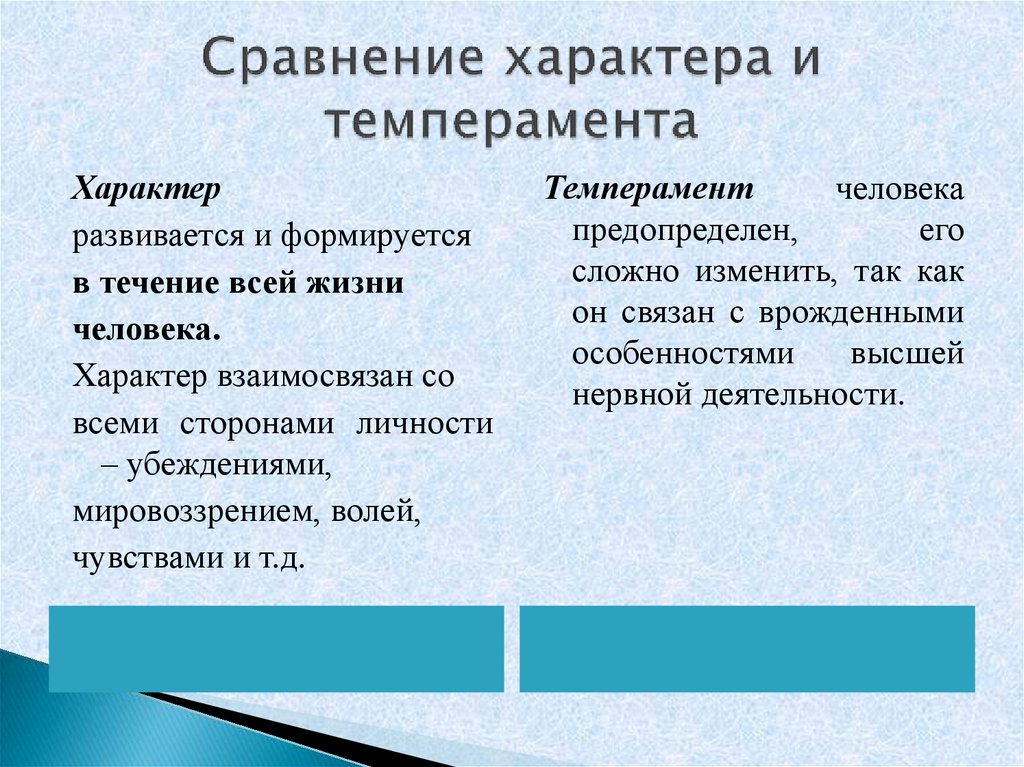 Сравнение характера и темперамента

Характер развивается и формируется в течение всей жизни человека.
Характер взаимосвязан со всеми сторонами личности – убеждениями, мировоззрением, волей, чувствами и т.д.

Темперамент человека предопределен, его сложно изменить, так как он связан с врожденными особенностями высшей нервной деятельности.